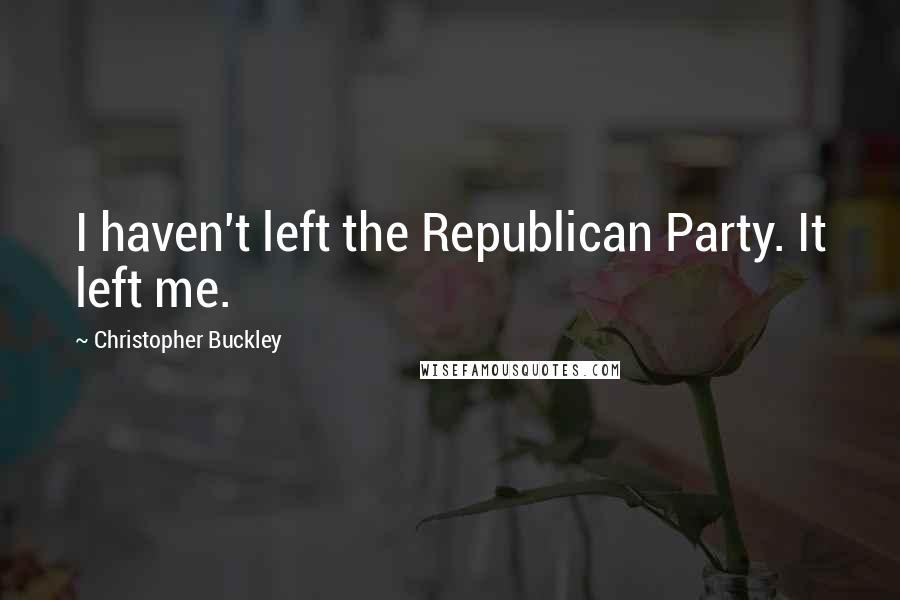 I haven't left the Republican Party. It left me.

~ Christopher Buckley

WISEFAMOUSQUOTES.COM